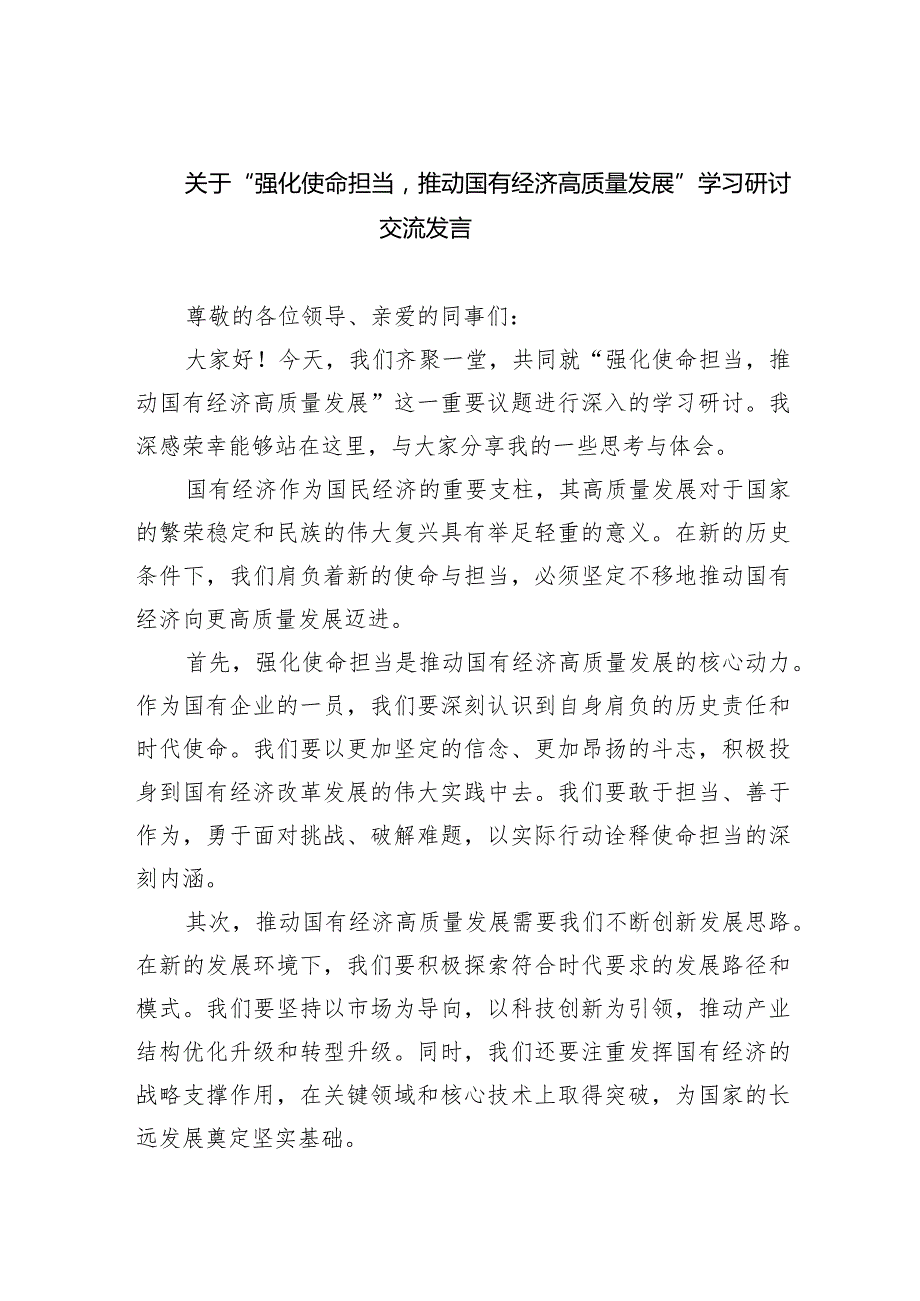 关于“强化使命担当，推动国有经济高质量发展”学习研讨交流发言

尊敬的各位领导、亲爱的同事们：

大家好！今天，我们齐聚一堂，共同就“强化使命担当，推动国有经济高质量发展”这一重要议题进行深入的学习研讨。我深感荣幸能够站在这里，与大家分享我的一些思考与体会。

国有经济作为国民经济的重要支柱，其高质量发展对于国家的繁荣稳定和民族的伟大复兴具有举足轻重的意义。在新的历史条件下，我们肩负着新的使命与担当，必须坚定不移地推动国有经济向更高质量发展迈进。

首先，强化使命担当是推动国有经济高质量发展的核心动力。作为国有企业的一员，我们要深刻认识到自身肩负的历史责任和时代使命。我们要以更加坚定的信念、更加昂扬的斗志，积极投身到国有经济改革发展的伟大实践中去。我们要敢于担当、善于作为，勇于面对挑战、破解难题，以实际行动诠释使命担当的深刻内涵。

其次，推动国有经济高质量发展需要我们不断创新发展思路。在新的发展环境下，我们要积极探索符合时代要求的发展路径和模式。我们要坚持以市场为导向，以科技创新为引领，推动产业结构优化升级和转型升级。同时，我们还要注重发挥国有经济的战略支撑作用，在关键领域和核心技术上取得突破，为国家的长远发展奠定坚实基础。